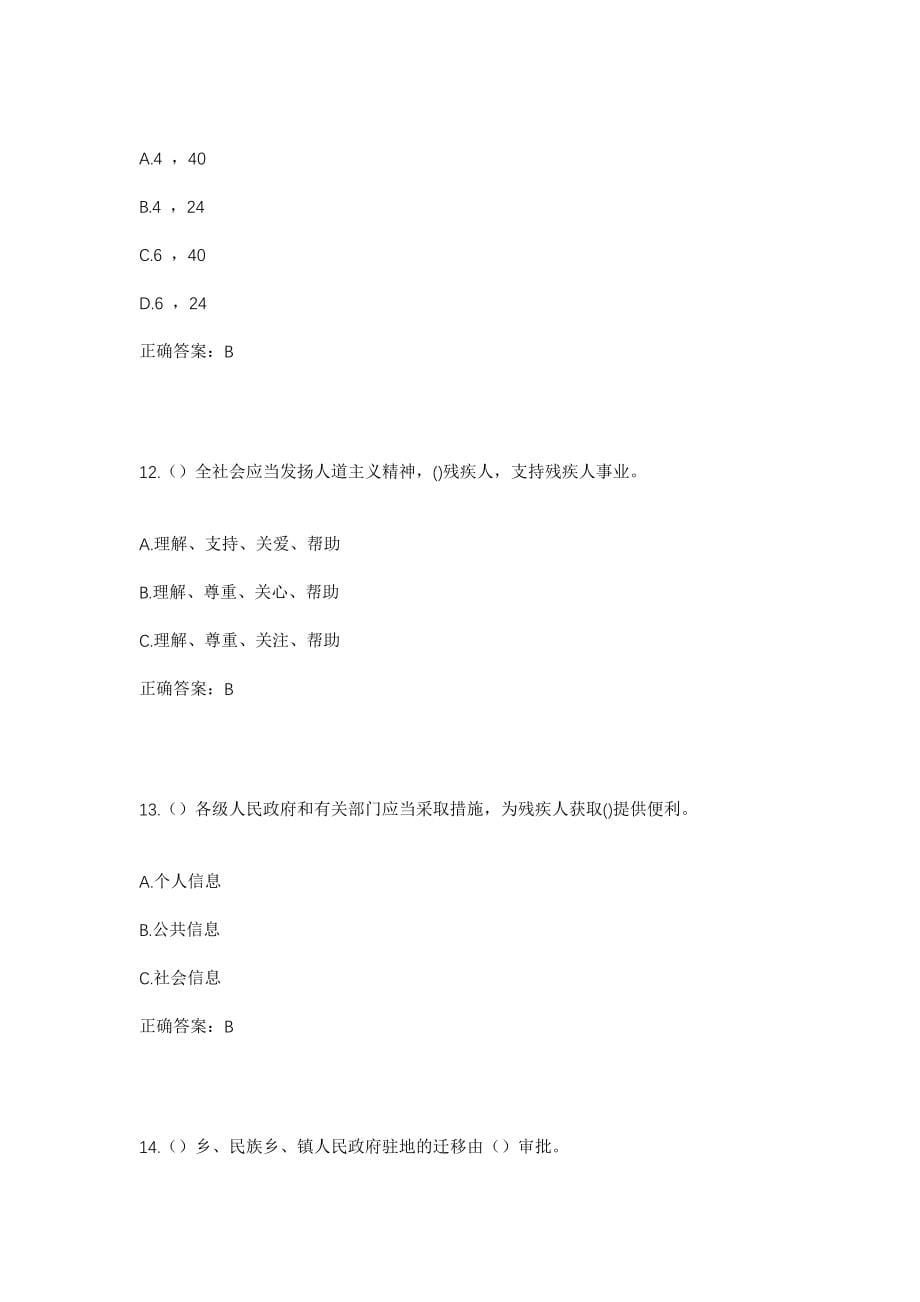 A.4 ，40

B.4 ，24

C.6 ，40

D.6 ，24

正确答案：B

12.（）全社会应当发扬人道主义精神，()残疾人，支持残疾人事业。

A.理解、支持、关爱、帮助

B.理解、尊重、关心、帮助

C.理解、尊重、关注、帮助

正确答案：B

13.（）各级人民政府和有关部门应当采取措施，为残疾人获取()提供便利。

A.个人信息

B.公共信息

C.社会信息

正确答案：B

14.（）乡、民族乡、镇人民政府驻地的迁移由（）审批。